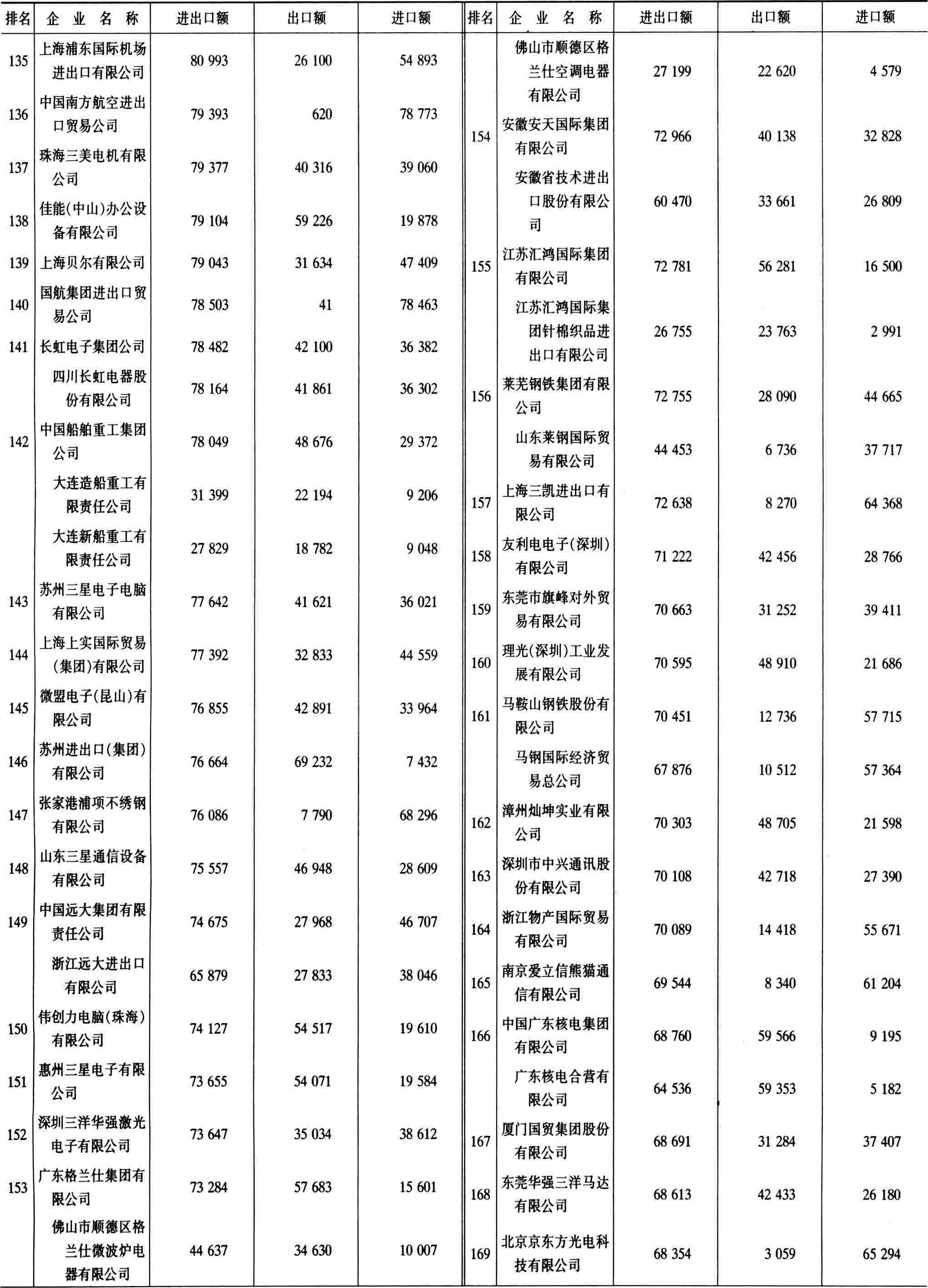 | 排名 | 企业名称 | 进出口额 | 出口额 | 进口额 |
|---|---|---|---|---|
| 135 | 上海浦东国际机场进出口有限公司 | 80 993 | 26 100 | 54 893 |
| 136 | 中国南方航空进出口贸易公司 | 79 393 | 620 | 78 773 |
| 137 | 珠海三美电机有限公司 | 79 377 | 40 316 | 39 060 |
| 138 | 佳能(中山)办公设备有限公司 | 79 104 | 59 226 | 19 878 |
| 139 | 上海贝尔有限公司 | 79 043 | 31 634 | 47 409 |
| 140 | 国航集团进出口贸易公司 | 78 503 | 41 | 78 463 |
| 141 | 长虹电子集团公司 | 78 482 | 42 100 | 36 382 |
|  | 四川长虹电器股份有限公司 | 78 164 | 41 861 | 36 302 |
| 142 | 中国船舶重工集团公司 | 78 049 | 48 676 | 29 372 |
|  | 大连造船重工有限责任公司 | 31 399 | 22 194 | 9 206 |
|  | 大连新船重工有限责任公司 | 27 829 | 18 782 | 9 048 |
| 143 | 苏州三星电子电脑有限公司 | 77 642 | 41 621 | 36 021 |
| 144 | 上海上实国际贸易(集团)有限公司 | 77 392 | 32 833 | 44 559 |
| 145 | 微盟电子(昆山)有限公司 | 76 855 | 42 891 | 33 964 |
| 146 | 苏州进出口(集团)有限公司 | 76 664 | 69 232 | 7 432 |
| 147 | 张家港浦项不绣钢有限公司 | 76 086 | 7 790 | 68 296 |
| 148 | 山东三星通信设备有限公司 | 75 557 | 46 948 | 28 609 |
| 149 | 中国远大集团有限责任公司 | 74 675 | 27 968 | 46 707 |
|  | 浙江远大进出口有限公司 | 65 879 | 27 833 | 38 046 |
| 150 | 伟创力电脑(珠海)有限公司 | 74 127 | 54 517 | 19 610 |
| 151 | 惠州三星电子有限公司 | 73 655 | 54 071 | 19 584 |
| 152 | 深圳三洋华强激光电子有限公司 | 73 647 | 35 034 | 38 612 |
| 153 | 广东格兰仕集团有限公司 | 73 284 | 57 683 | 15 601 |
|  | 佛山市顺德区格兰仕微波炉电器有限公司 | 44 637 | 34 630 | 10 007 |

| 排名 | 企业名称 | 进出口额 | 出口额 | 进口额 |
|---|---|---|---|---|
|  | 佛山市顺德区格兰仕空调电器有限公司 | 27 199 | 22 620 | 4 579 |
| 154 | 安徽安天国际集团有限公司 | 72 966 | 40 138 | 32 828 |
|  | 安徽省技术进出口股份有限公司 | 60 470 | 33 661 | 26 809 |
| 155 | 江苏汇鸿国际集团有限公司 | 72 781 | 56 281 | 16 500 |
|  | 江苏汇鸿国际集团针棉织品进出口有限公司 | 26 755 | 23 763 | 2 991 |
| 156 | 莱芜钢铁集团有限公司 | 72 755 | 28 090 | 44 665 |
|  | 山东莱钢国际贸易有限公司 | 44 453 | 6 736 | 37 717 |
| 157 | 上海三凯进出口有限公司 | 72 638 | 8 270 | 64 368 |
| 158 | 友利电电子(深圳)有限公司 | 71 222 | 42 456 | 28 766 |
| 159 | 东莞市旗峰对外贸易有限公司 | 70 663 | 31 252 | 39 411 |
| 160 | 理光(深圳)工业发展有限公司 | 70 595 | 48 910 | 21 686 |
| 161 | 马鞍山钢铁股份有限公司 | 70 451 | 12 736 | 57 715 |
|  | 马钢国际经济贸易总公司 | 67 876 | 10 512 | 57 364 |
| 162 | 漳州灿坤实业有限公司 | 70 303 | 48 705 | 21 598 |
| 163 | 深圳市中兴通讯股份有限公司 | 70 108 | 42 718 | 27 390 |
| 164 | 浙江物产国际贸易有限公司 | 70 089 | 14 418 | 55 671 |
| 165 | 南京爱立信熊猫通信有限公司 | 69 544 | 8 340 | 61 204 |
| 166 | 中国广东核电集团有限公司 | 68 760 | 59 566 | 9 195 |
|  | 广东核电合营有限公司 | 64 536 | 59 353 | 5 182 |
| 167 | 厦门国贸集团股份有限公司 | 68 691 | 31 284 | 37 407 |
| 168 | 东莞华强三洋马达有限公司 | 68 613 | 42 433 | 26 180 |
| 169 | 北京京东方光电科技有限公司 | 68 354 | 3 059 | 65 294 |